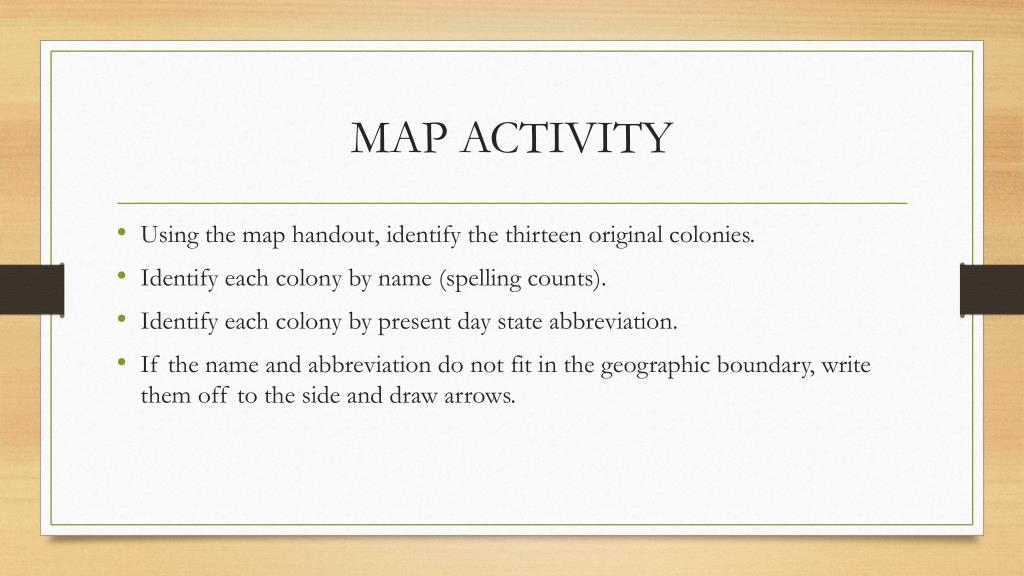 MAP ACTIVITY

• Using the map handout, identify the thirteen original colonies.
• Identify each colony by name (spelling counts).
• Identify each colony by present day state abbreviation.
• If the name and abbreviation do not fit in the geographic boundary, write them off to the side and draw arrows.